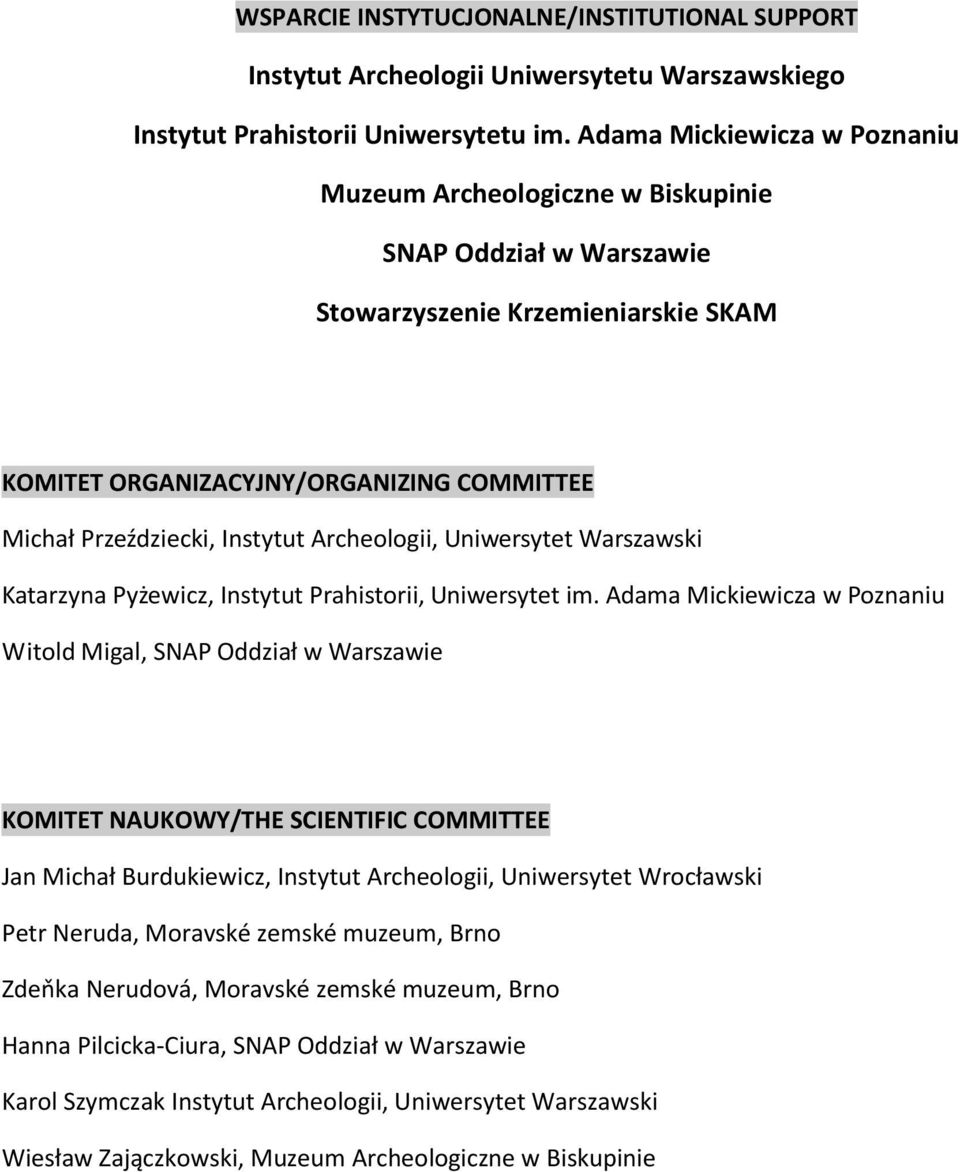 WSPARCIE INSTYTUCJONALNE/INSTITUTIONAL SUPPORT

Instytut Archeologii Uniwersytetu Warszawskiego

Instytut Prahistorii Uniwersytetu im. Adama Mickiewicza w Poznaniu

Muzeum Archeologiczne w Biskupinie

SNAP Oddział w Warszawie

Stowarzyszenie Krzemieniarskie SKAM

KOMITET ORGANIZACYJNY/ORGANIZING COMMITTEE

Michał Przeździecki, Instytut Archeologii, Uniwersytet Warszawski

Katarzyna Pyżewicz, Instytut Prahistorii, Uniwersytet im. Adama Mickiewicza w Poznaniu

Witold Migal, SNAP Oddział w Warszawie

KOMITET NAUKOWY/THE SCIENTIFIC COMMITTEE

Jan Michał Burdukiewicz, Instytut Archeologii, Uniwersytet Wrocławski

Petr Neruda, Moravské zemské muzeum, Brno

Zdeňka Nerudová, Moravské zemské muzeum, Brno

Hanna Pilcicka-Ciura, SNAP Oddział w Warszawie

Karol Szymczak Instytut Archeologii, Uniwersytet Warszawski

Wiesław Zajączkowski, Muzeum Archeologiczne w Biskupinie